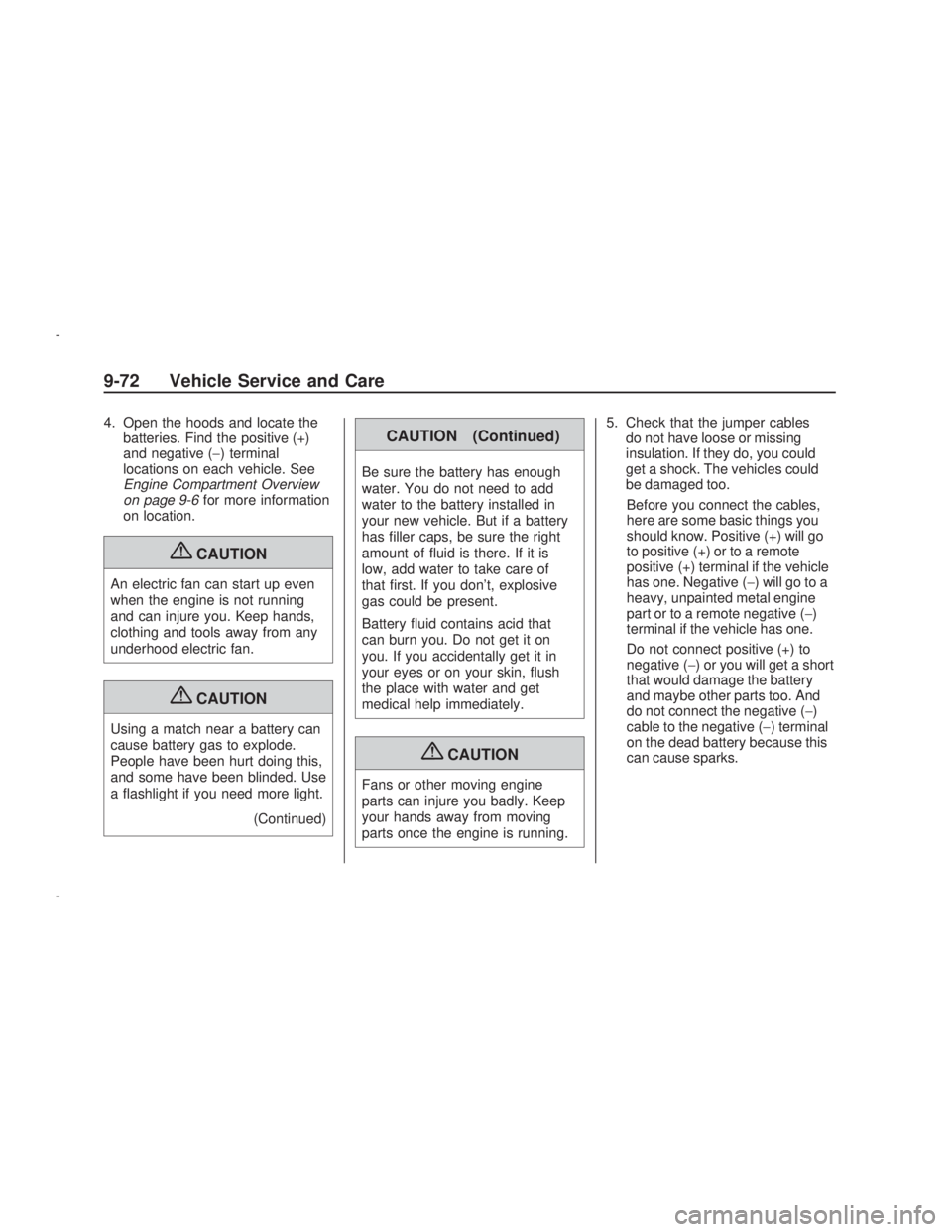 9-72 Vehicle Service and Care

4. Open the hoods and locate the batteries. Find the positive (+) and negative (−) terminal locations on each vehicle. See Engine Compartment Overview on page 9-6 for more information on location.

CAUTION

An electric fan can start up even when the engine is not running and can injure you. Keep hands, clothing and tools away from any underhood electric fan.

CAUTION

Using a match near a battery can cause battery gas to explode. People have been hurt doing this, and some have been blinded. Use a flashlight if you need more light.

(Continued)

CAUTION (Continued)

Be sure the battery has enough water. You do not need to add water to the battery installed in your new vehicle. But if a battery has filler caps, be sure the right amount of fluid is there. If it is low, add water to take care of that first. If you don't, explosive gas could be present.

Battery fluid contains acid that can burn you. Do not get it on you. If you accidentally get it in your eyes or on your skin, flush the place with water and get medical help immediately.

CAUTION

Fans or other moving engine parts can injure you badly. Keep your hands away from moving parts once the engine is running.

5. Check that the jumper cables do not have loose or missing insulation. If they do, you could get a shock. The vehicles could be damaged too.

Before you connect the cables, here are some basic things you should know. Positive (+) will go to positive (+) or to a remote positive (+) terminal if the vehicle has one. Negative (−) will go to a heavy, unpainted metal engine part or to a remote negative (−) terminal if the vehicle has one.

Do not connect positive (+) to negative (−) or you will get a short that would damage the battery and maybe other parts too. And do not connect the negative (−) cable to the negative (−) terminal on the dead battery because this can cause sparks.

carmanualsonline.info